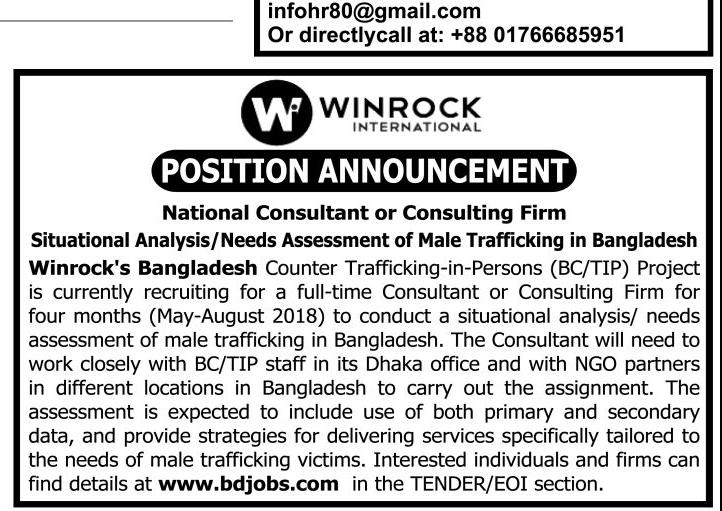 infohr80@gmail.com
Or directlycall at: +88 01766685951

WINROCK
INTERNATIONAL

POSITION ANNOUNCEMENT

National Consultant or Consulting Firm
Situational Analysis/Needs Assessment of Male Trafficking in Bangladesh

Winrock's Bangladesh Counter Trafficking-in-Persons (BC/TIP) Project is currently recruiting for a full-time Consultant or Consulting Firm for four months (May-August 2018) to conduct a situational analysis/ needs assessment of male trafficking in Bangladesh. The Consultant will need to work closely with BC/TIP staff in its Dhaka office and with NGO partners in different locations in Bangladesh to carry out the assignment. The assessment is expected to include use of both primary and secondary data, and provide strategies for delivering services specifically tailored to the needs of male trafficking victims. Interested individuals and firms can find details at www.bdjobs.com in the TENDER/EOI section.